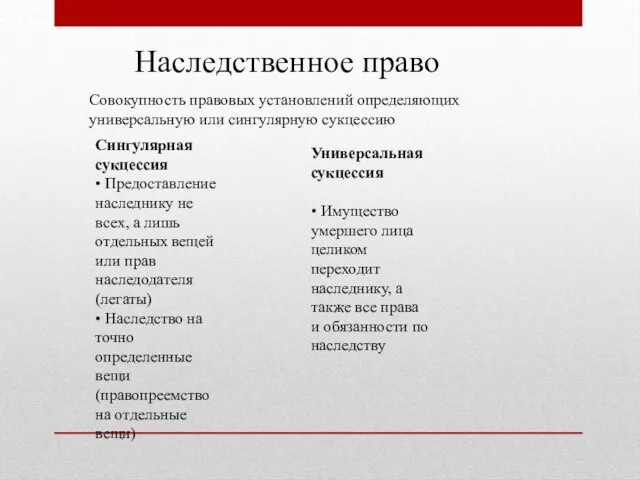 Наследственное право

Совокупность правовых установлений определяющих универсальную или сингулярную сукцессию

Сингулярная сукцессия

• Предоставление наследнику не всех, а лишь отдельных вещей или прав наследодателя (легаты)

• Наследство на точно определенные вещи (правопреемство на отдельные вещи)

Универсальная сукцессия

• Имущество умершего лица целиком переходит наследнику, а также все права и обязанности по наследству